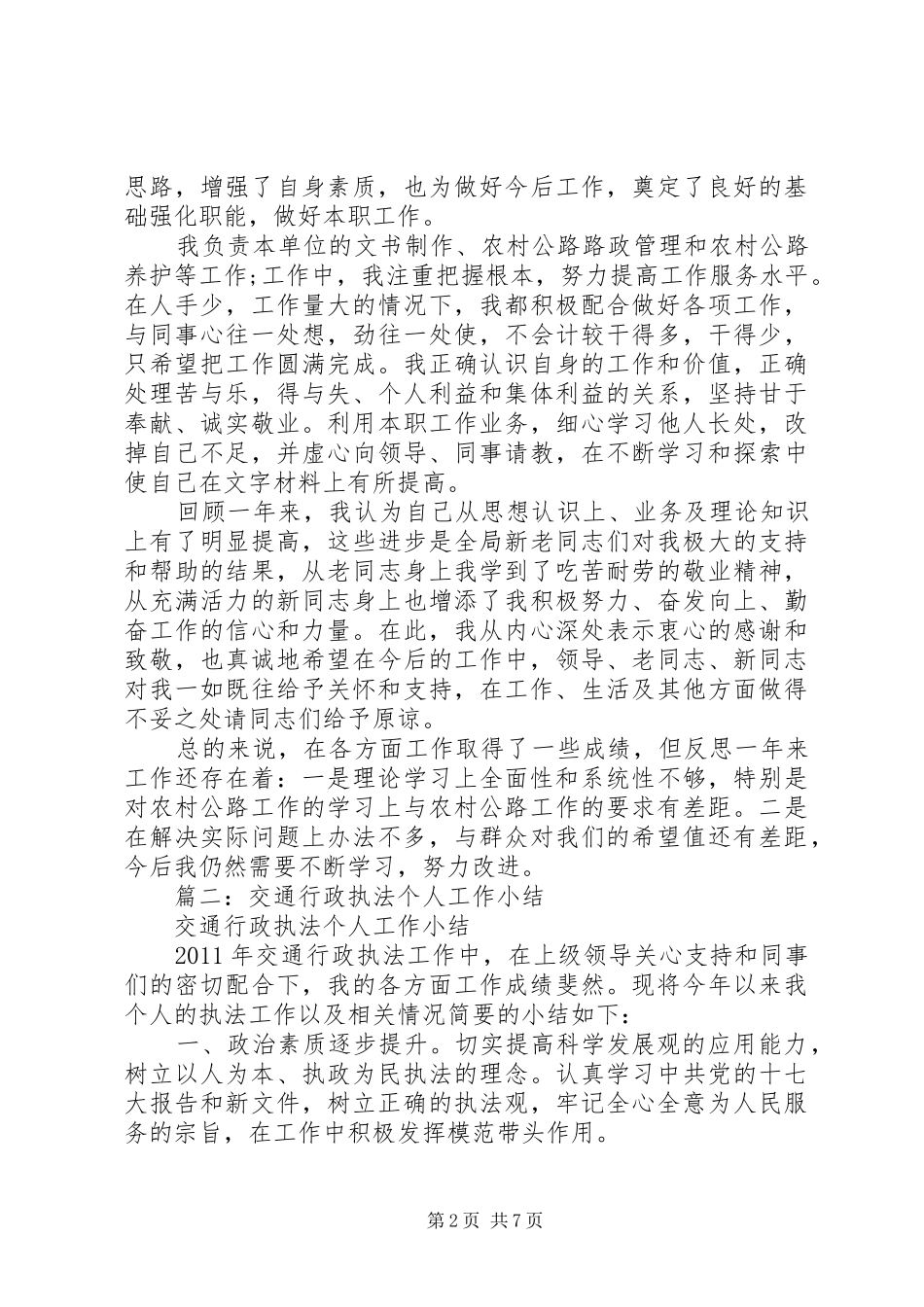 思路，增强了自身素质，也为做好今后工作，奠定了良好的基础强化职能，做好本职工作。

我负责本单位的文书制作、农村公路路政管理和农村公路养护等工作;工作中，我注重把握根本，努力提高工作服务水平。在人手少，工作量大的情况下，我都积极配合做好各项工作，与同事心往一处想，劲往一处使，不会计较干得多，干得少，只希望把工作圆满完成。我正确认识自身的工作和价值，正确处理苦与乐，得与失、个人利益和集体利益的关系，坚持甘于奉献、诚实敬业。利用本职工作业务，细心学习他人长处，改掉自己不足，并虚心向领导、同事请教，在不断学习和探索中使自己在文字材料上有所提高。

回顾一年来，我认为自己从思想认识上、业务及理论知识上有了明显提高，这些进步是全局新老同志们对我极大的支持和帮助的结果，从老同志身上我学到了吃苦耐劳的敬业精神，从充满活力的新同志身上也增添了我积极努力、奋发向上、勤奋工作的信心和力量。在此，我从内心深处表示衷心的感谢和致敬，也真诚地希望在今后的工作中，领导、老同志、新同志对我一如既往给予关怀和支持，在工作、生活及其他方面做得不妥之处请同志们给予原谅。

总的来说，在各方面工作取得了一些成绩，但反思一年来工作还存在着：一是理论学习上全面性和系统性不够，特别是对农村公路工作的学习上与农村公路工作的要求有差距。二是在解决实际问题上办法不多，与群众对我们的希望值还有差距，今后我仍然需要不断学习，努力改进。

篇二：交通行政执法个人工作小结

交通行政执法个人工作小结

2011 年交通行政执法工作中，在上级领导关心支持和同事们的密切配合下，我的各方面工作成绩斐然。现将今年以来我个人的执法工作以及相关情况简要的小结如下：

一、政治素质逐步提升。切实提高科学发展观的应用能力，树立以人为本、执政为民执法的理念。认真学习中共党的十七大报告和新文件，树立正确的执法观，牢记全心全意为人民服务的宗旨，在工作中积极发挥模范带头作用。

第 2 页 共 7 页